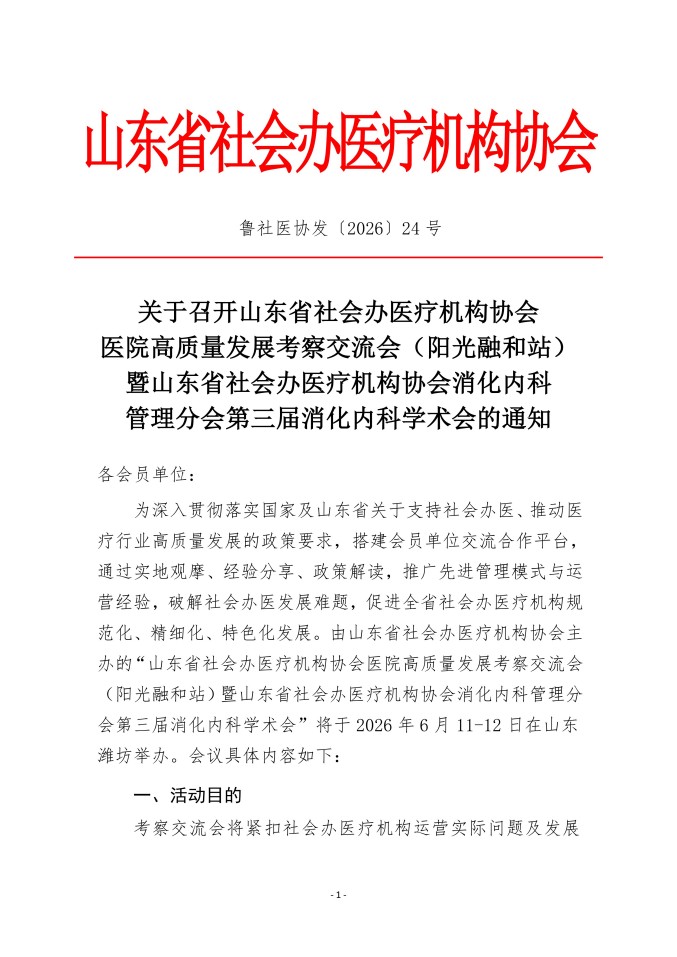 山东省社会办医疗机构协会

鲁社医协发〔2026〕24号

关于召开山东省社会办医疗机构协会
医院高质量发展考察交流会（阳光融和站）
暨山东省社会办医疗机构协会消化内科
管理分会第三届消化内科学术会的通知

各会员单位：

为深入贯彻落实国家及山东省关于支持社会办医、推动医疗行业高质量发展的政策要求，搭建会员单位交流合作平台，通过实地观摩、经验分享、政策解读，推广先进管理模式与运营经验，破解社会办医发展难题，促进全省社会办医疗机构规范化、精细化、特色化发展。由山东省社会办医疗机构协会主办的“山东省社会办医疗机构协会医院高质量发展考察交流会（阳光融和站）暨山东省社会办医疗机构协会消化内科管理分会第三届消化内科学术会”将于2026年6月11-12日在山东潍坊举办。会议具体内容如下：

一、活动目的

考察交流会将紧扣社会办医疗机构运营实际问题及发展

-1-